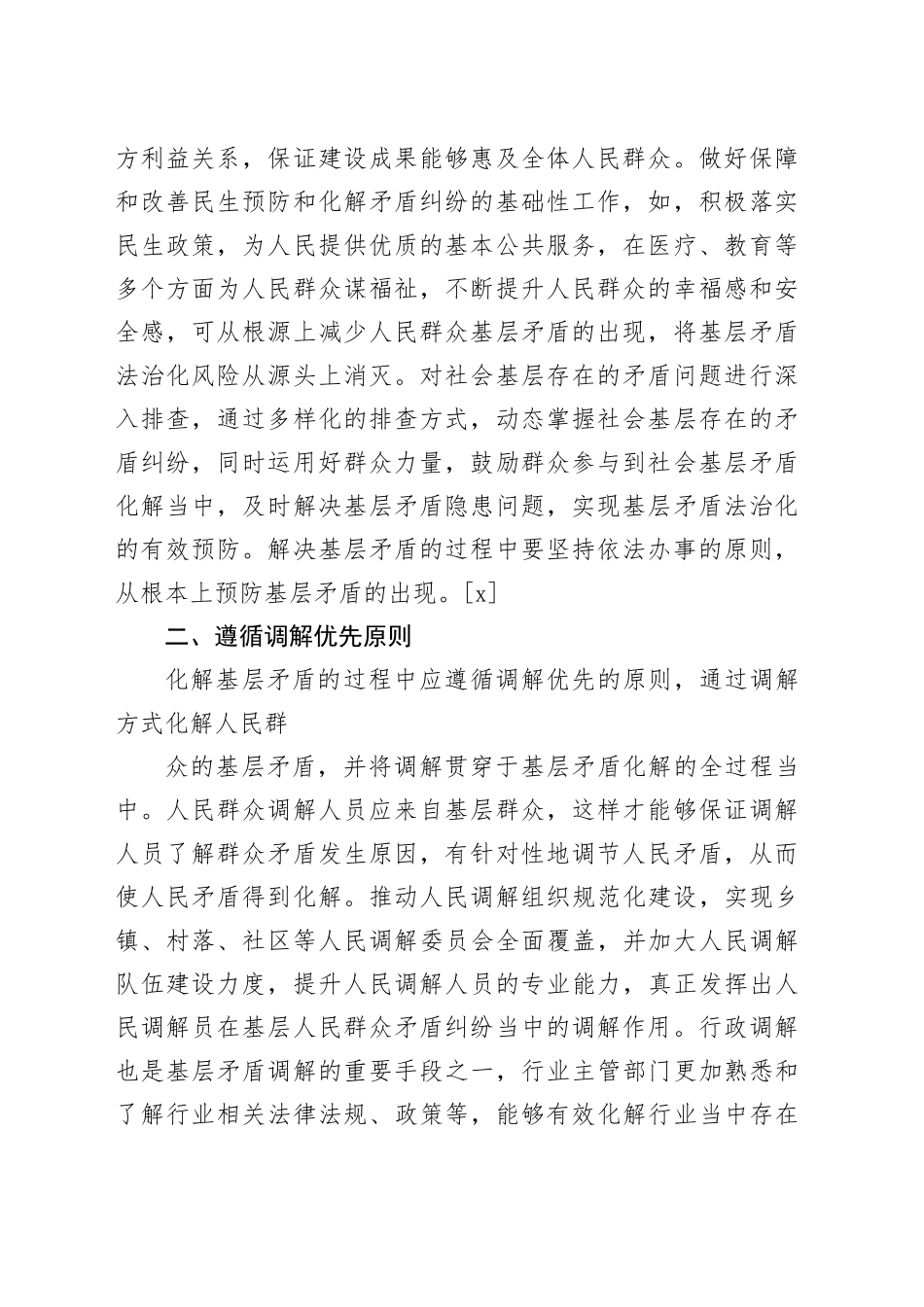 方利益关系，保证建设成果能够惠及全体人民群众。做好保障和改善民生预防和化解矛盾纠纷的基础性工作，如，积极落实民生政策，为人民提供优质的基本公共服务，在医疗、教育等多个方面为人民群众谋福祉，不断提升人民群众的幸福感和安全感，可从根源上减少人民群众基层矛盾的出现，将基层矛盾法治化风险从源头上消灭。对社会基层存在的矛盾问题进行深入排查，通过多样化的排查方式，动态掌握社会基层存在的矛盾纠纷，同时运用好群众力量，鼓励群众参与到社会基层矛盾化解当中，及时解决基层矛盾隐患问题，实现基层矛盾法治化的有效预防。解决基层矛盾的过程中要坚持依法办事的原则，从根本上预防基层矛盾的出现。[x]

二、遵循调解优先原则

化解基层矛盾的过程中应遵循调解优先的原则，通过调解方式化解人民群

众的基层矛盾，并将调解贯穿于基层矛盾化解的全过程当中。人民群众调解人员应来自基层群众，这样才能够保证调解人员了解群众矛盾发生原因，有针对性地调节人民矛盾，从而使人民矛盾得到化解。推动人民调解组织规范化建设，实现乡镇、村落、社区等人民调解委员会全面覆盖，并加大人民调解队伍建设力度，提升人民调解人员的专业能力，真正发挥出人民调解员在基层人民群众矛盾纠纷当中的调解作用。行政调解也是基层矛盾调解的重要手段之一，行业主管部门更加熟悉和了解行业相关法律法规、政策等，能够有效化解行业当中存在